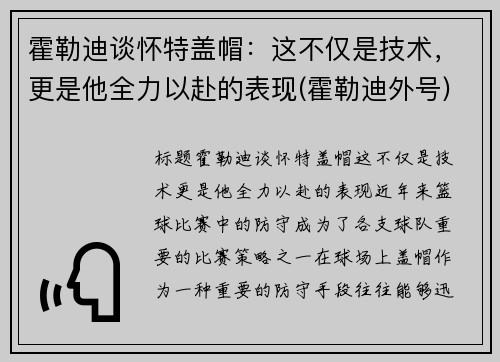 霍勒迪谈怀特盖帽：这不仅是技术，更是他全力以赴的表现(霍勒迪外号)

标题霍勒迪谈怀特盖帽这不仅是技术更是他全力以赴的表现近年来篮球比赛中的防守成为了各支球队重要的比赛策略之一在球场上盖帽作为一种重要的防守手段往往能够迅